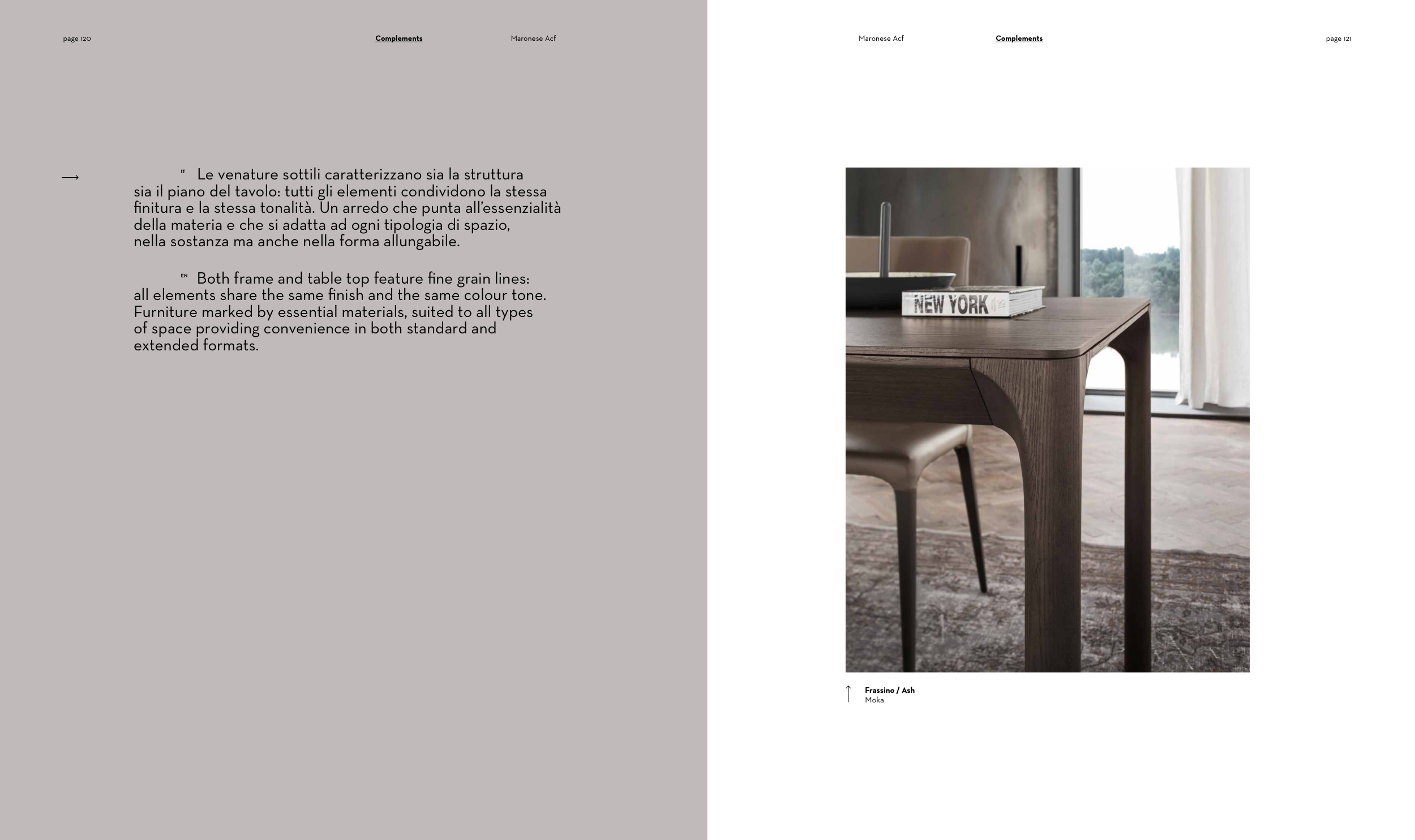 page 120 Complements Maronese Acf

→ IT Le venature sottili caratterizzano sia la struttura sia il piano del tavolo: tutti gli elementi condividono la stessa finitura e la stessa tonalità. Un arredo che punta all'essenzialità della materia e che si adatta ad ogni tipologia di spazio, nella sostanza ma anche nella forma allungabile.

EN Both frame and table top feature fine grain lines: all elements share the same finish and the same colour tone. Furniture marked by essential materials, suited to all types of space providing convenience in both standard and extended formats.

Maronese Acf Complements page 121

NEW YORK

↑ Frassino / Ash
Moka